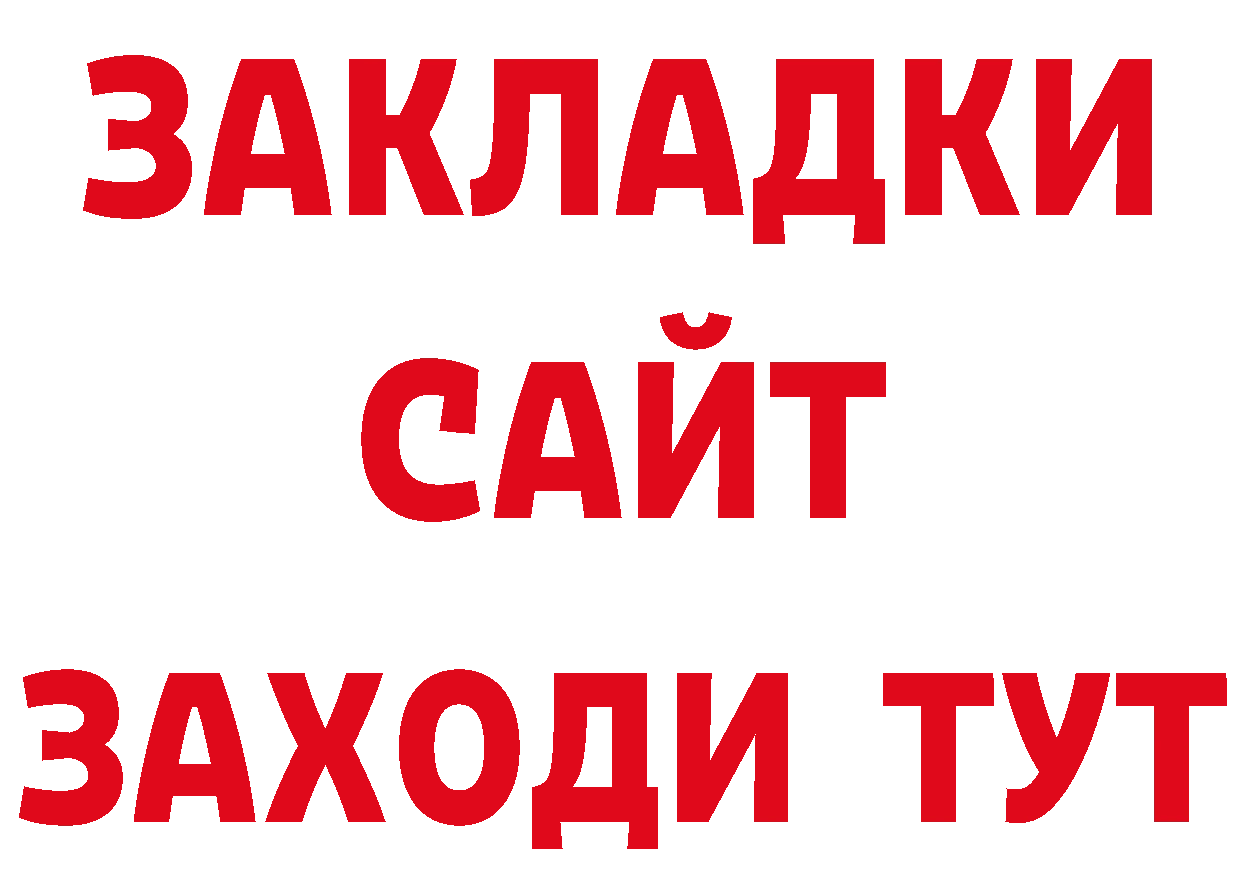 ЗАКЛАДКИ
САЙТ
ЗАХОДИ ТУТ